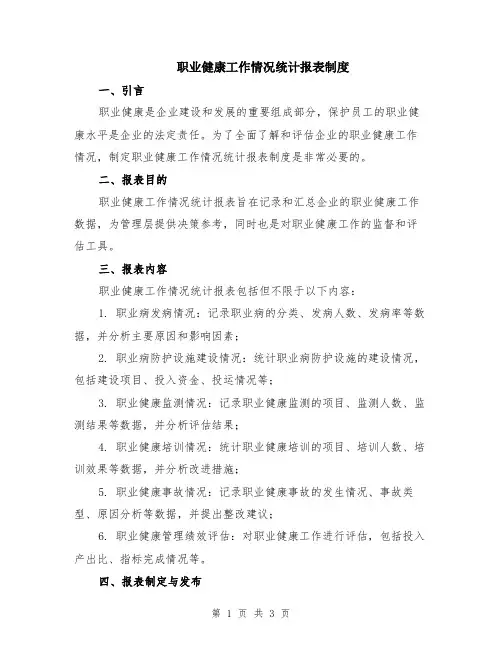 职业健康工作情况统计报表制度

一、引言

职业健康是企业建设和发展的重要组成部分，保护员工的职业健康水平是企业的法定责任。为了全面了解和评估企业的职业健康工作情况，制定职业健康工作情况统计报表制度是非常必要的。

二、报表目的

职业健康工作情况统计报表旨在记录和汇总企业的职业健康工作数据，为管理层提供决策参考，同时也是对职业健康工作的监督和评估工具。

三、报表内容

职业健康工作情况统计报表包括但不限于以下内容：

1. 职业病发病情况：记录职业病的分类、发病人数、发病率等数据，并分析主要原因和影响因素；

2. 职业病防护设施建设情况：统计职业病防护设施的建设情况，包括建设项目、投入资金、投运情况等；

3. 职业健康监测情况：记录职业健康监测的项目、监测人数、监测结果等数据，并分析评估结果；

4. 职业健康培训情况：统计职业健康培训的项目、培训人数、培训效果等数据，并分析改进措施；

5. 职业健康事故情况：记录职业健康事故的发生情况、事故类型、原因分析等数据，并提出整改建议；

6. 职业健康管理绩效评估：对职业健康工作进行评估，包括投入产出比、指标完成情况等。

四、报表制定与发布

第 1 页 共 3 页